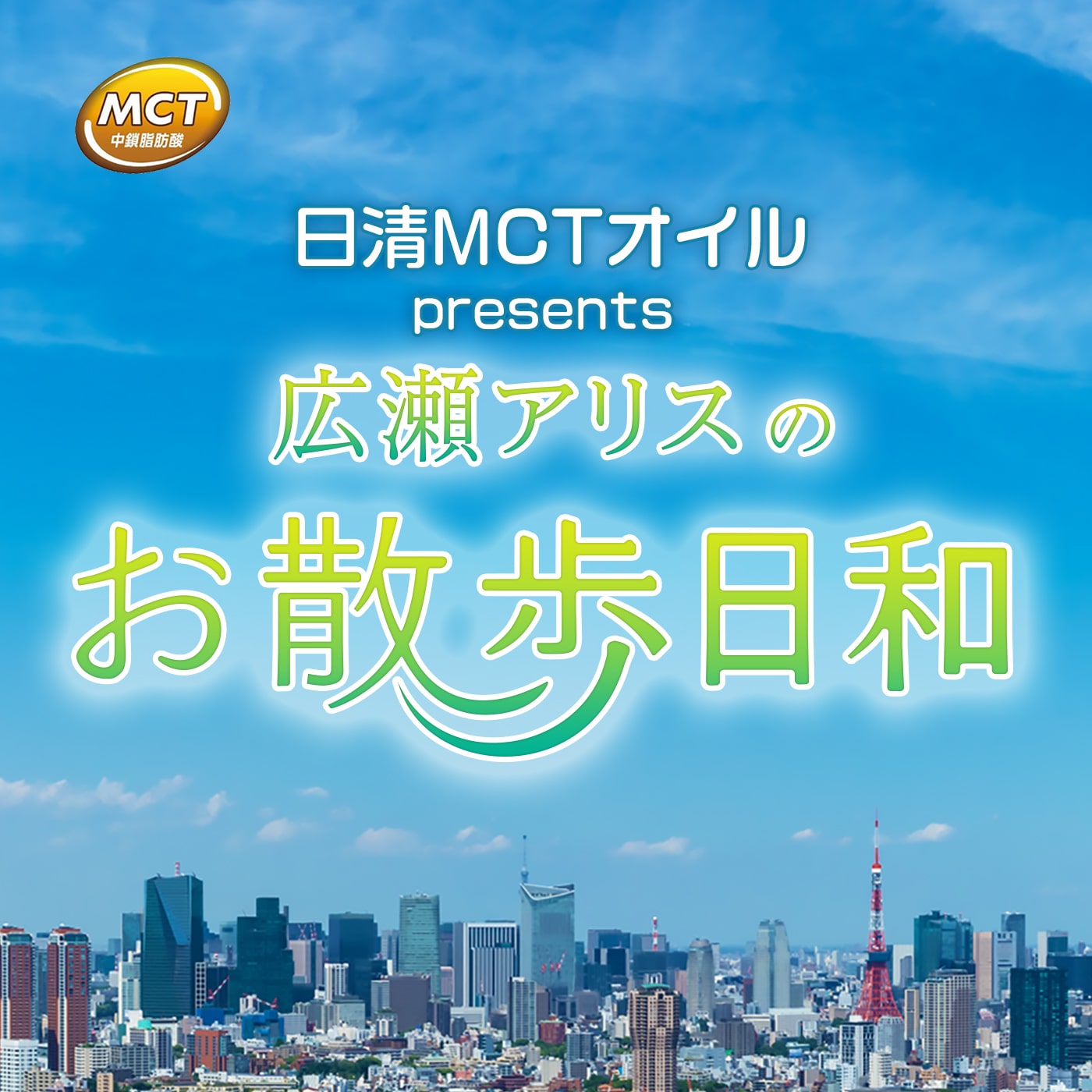 MCT
中鎖脂肪酸

日清MCTオイル
presents
広瀬アリスの
お散歩日和